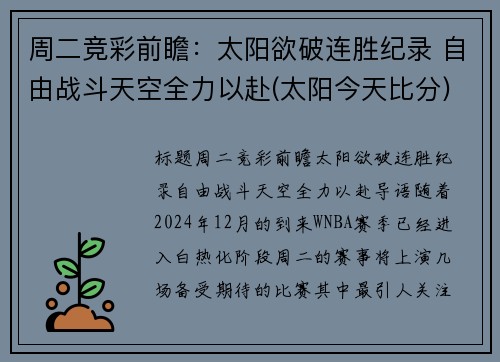 周二竞彩前瞻：太阳欲破连胜纪录 自由战斗天空全力以赴(太阳今天比分)

标题周二竞彩前瞻太阳欲破连胜纪录自由战斗天空全力以赴导语随着2024年12月的到来WNBA赛季已经进入白热化阶段周二的赛事将上演几场备受期待的比赛其中最引人关注